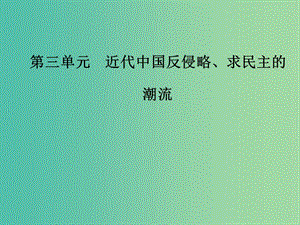 第三单元　近代中国反侵略、求民主的潮流